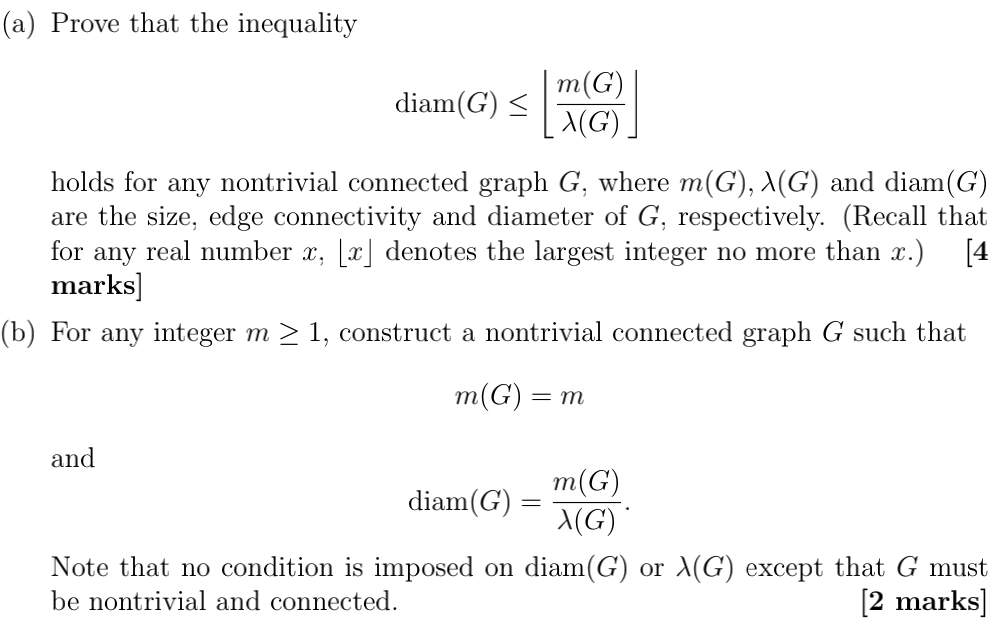 (a) Prove that the inequality

$$\text{diam}(G) \leq \left\lfloor \frac{m(G)}{\lambda(G)} \right\rfloor$$

holds for any nontrivial connected graph $G$, where $m(G), \lambda(G)$ and $\text{diam}(G)$ are the size, edge connectivity and diameter of $G$, respectively. (Recall that for any real number $x$, $\lfloor x \rfloor$ denotes the largest integer no more than $x$.) [4 marks]

(b) For any integer $m \geq 1$, construct a nontrivial connected graph $G$ such that

$$m(G) = m$$

and

$$\text{diam}(G) = \frac{m(G)}{\lambda(G)}.$$

Note that no condition is imposed on $\text{diam}(G)$ or $\lambda(G)$ except that $G$ must be nontrivial and connected. [2 marks]